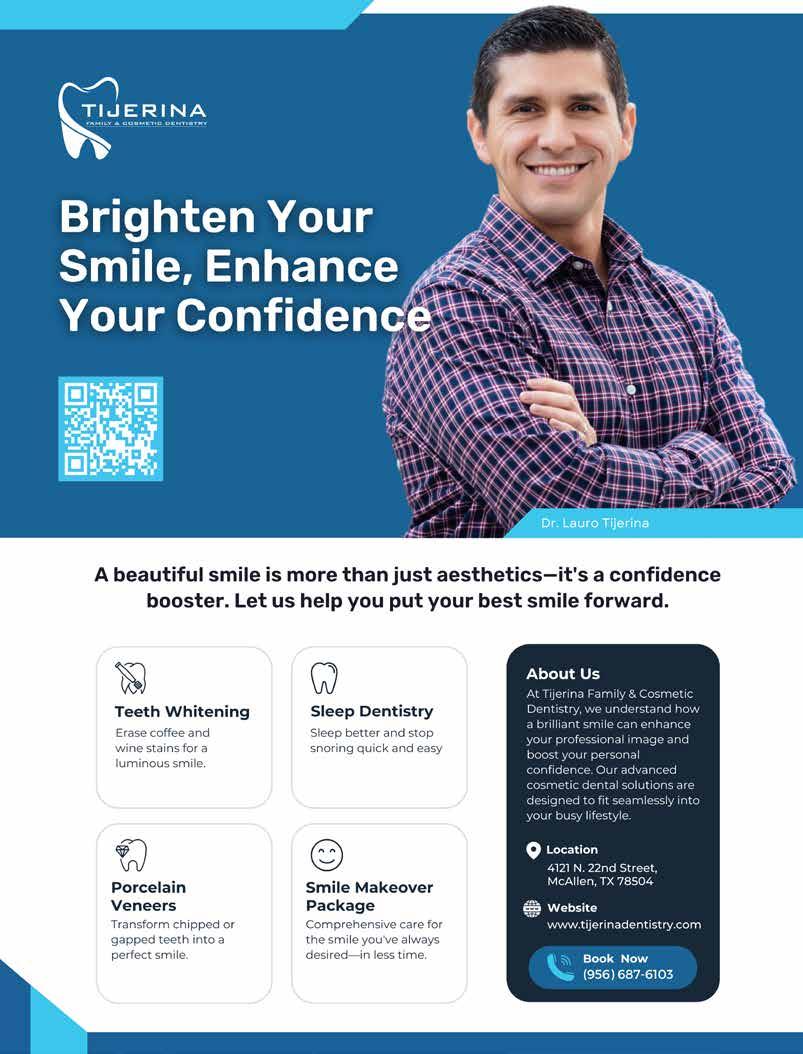 TIJERINA
FAMILY & COSMETIC DENTISTRY

Brighten Your Smile, Enhance Your Confidence

Dr. Lauro Tijerina

A beautiful smile is more than just aesthetics—it's a confidence booster. Let us help you put your best smile forward.

Teeth Whitening
Erase coffee and wine stains for a luminous smile.

Sleep Dentistry
Sleep better and stop snoring quick and easy

Porcelain Veneers
Transform chipped or gapped teeth into a perfect smile.

Smile Makeover Package
Comprehensive care for the smile you've always desired—in less time.

About Us
At Tijerina Family & Cosmetic Dentistry, we understand how a brilliant smile can enhance your professional image and boost your personal confidence. Our advanced cosmetic dental solutions are designed to fit seamlessly into your busy lifestyle.

Location
4121 N. 22nd Street,
McAllen, TX 78504

Website
www.tijerinadentistry.com

Book Now
(956) 687-6103